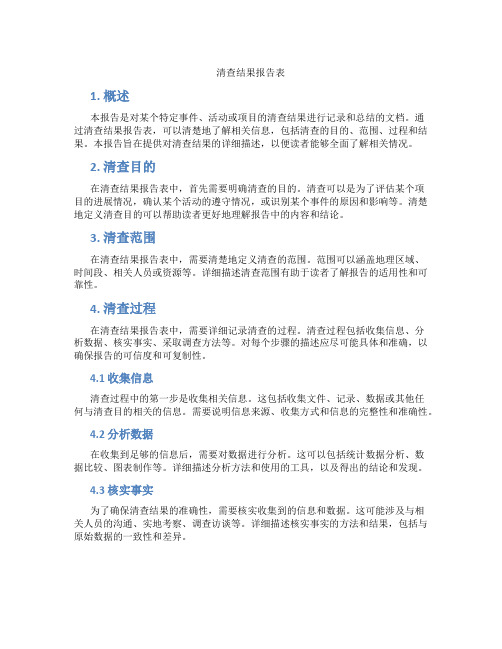 清查结果报告表

1. 概述

本报告是对某个特定事件、活动或项目的清查结果进行记录和总结的文档。通过清查结果报告表，可以清楚地了解相关信息，包括清查的目的、范围、过程和结果。本报告旨在提供对清查结果的详细描述，以便读者能够全面了解相关情况。

2. 清查目的

在清查结果报告表中，首先需要明确清查的目的。清查可以是为了评估某个项目的进展情况，确认某个活动的遵守情况，或识别某个事件的原因和影响等。清楚地定义清查目的可以帮助读者更好地理解报告中的内容和结论。

3. 清查范围

在清查结果报告表中，需要清楚地定义清查的范围。范围可以涵盖地理区域、时间段、相关人员或资源等。详细描述清查范围有助于读者了解报告的适用性和可靠性。

4. 清查过程

在清查结果报告表中，需要详细记录清查的过程。清查过程包括收集信息、分析数据、核实事实、采取调查方法等。对每个步骤的描述应尽可能具体和准确，以确保报告的可信度和可复制性。

4.1 收集信息

清查过程中的第一步是收集相关信息。这包括收集文件、记录、数据或其他任何与清查目的相关的信息。需要说明信息来源、收集方式和信息的完整性和准确性。

4.2 分析数据

在收集到足够的信息后，需要对数据进行分析。这可以包括统计数据分析、数据比较、图表制作等。详细描述分析方法和使用的工具，以及得出的结论和发现。

4.3 核实事实

为了确保清查结果的准确性，需要核实收集到的信息和数据。这可能涉及与相关人员的沟通、实地考察、调查访谈等。详细描述核实事实的方法和结果，包括与原始数据的一致性和差异。